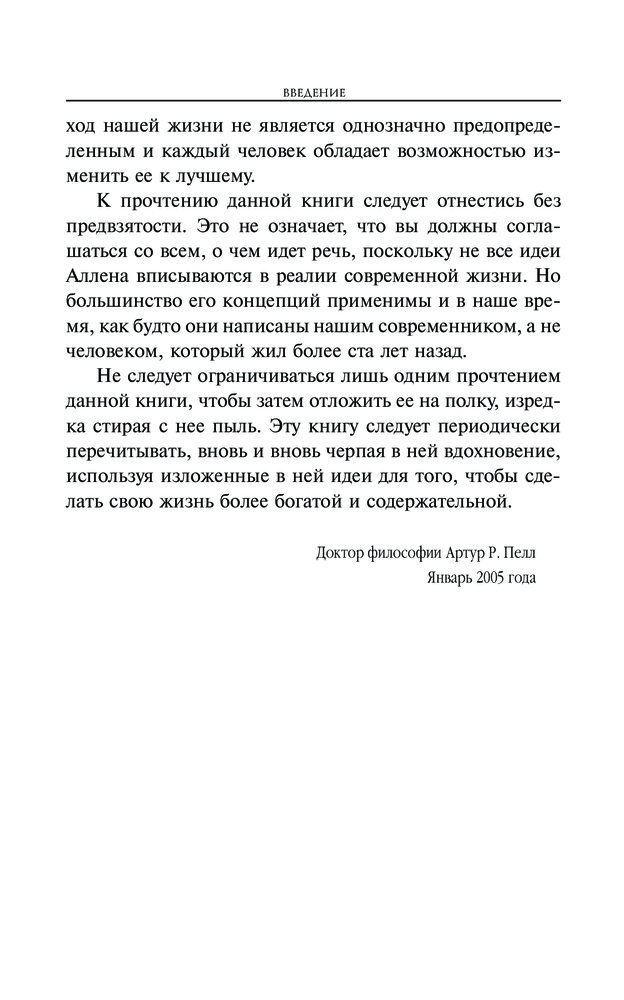 ВВЕДЕНИЕ

ход нашей жизни не является однозначно предопределенным и каждый человек обладает возможностью изменить ее к лучшему.

К прочтению данной книги следует отнестись без предвзятости. Это не означает, что вы должны соглашаться со всем, о чем идет речь, поскольку не все идеи Аллена вписываются в реалии современной жизни. Но большинство его концепций применимы и в наше время, как будто они написаны нашим современником, а не человеком, который жил более ста лет назад.

Не следует ограничиваться лишь одним прочтением данной книги, чтобы затем отложить ее на полку, изредка стирая с нее пыль. Эту книгу следует периодически перечитывать, вновь и вновь черпая в ней вдохновение, используя изложенные в ней идеи для того, чтобы сделать свою жизнь более богатой и содержательной.

Доктор философии Артур Р. Пелл
Январь 2005 года